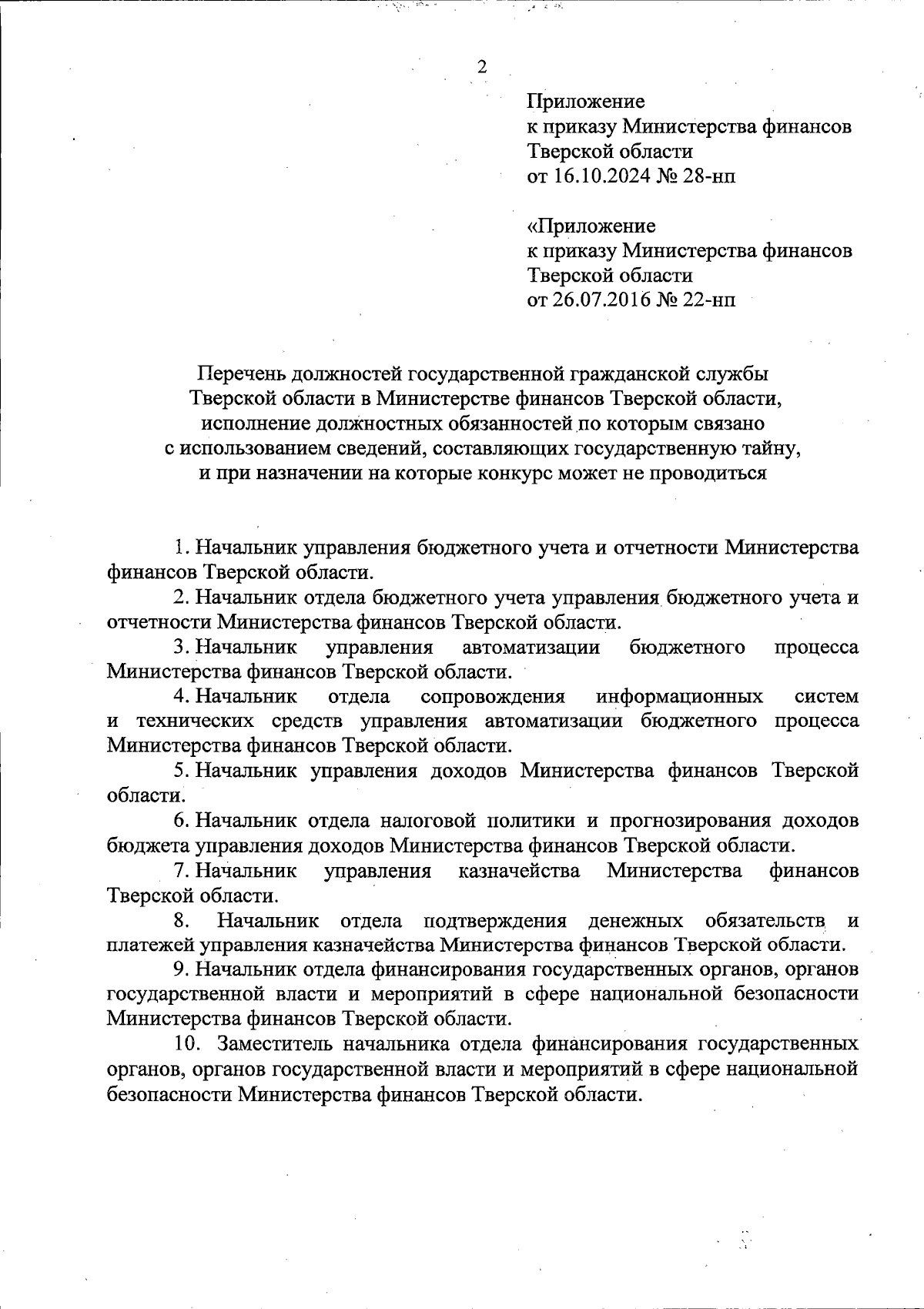 2

Приложение
к приказу Министерства финансов
Тверской области
от 16.10.2024 № 28-нп

«Приложение
к приказу Министерства финансов
Тверской области
от 26.07.2016 № 22-нп

Перечень должностей государственной гражданской службы Тверской области в Министерстве финансов Тверской области, исполнение должностных обязанностей по которым связано с использованием сведений, составляющих государственную тайну, и при назначении на которые конкурс может не проводиться

1. Начальник управления бюджетного учета и отчетности Министерства финансов Тверской области.

2. Начальник отдела бюджетного учета управления бюджетного учета и отчетности Министерства финансов Тверской области.

3. Начальник управления автоматизации бюджетного процесса Министерства финансов Тверской области.

4. Начальник отдела сопровождения информационных систем и технических средств управления автоматизации бюджетного процесса Министерства финансов Тверской области.

5. Начальник управления доходов Министерства финансов Тверской области.

6. Начальник отдела налоговой политики и прогнозирования доходов бюджета управления доходов Министерства финансов Тверской области.

7. Начальник управления казначейства Министерства финансов Тверской области.

8. Начальник отдела подтверждения денежных обязательств и платежей управления казначейства Министерства финансов Тверской области.

9. Начальник отдела финансирования государственных органов, органов государственной власти и мероприятий в сфере национальной безопасности Министерства финансов Тверской области.

10. Заместитель начальника отдела финансирования государственных органов, органов государственной власти и мероприятий в сфере национальной безопасности Министерства финансов Тверской области.